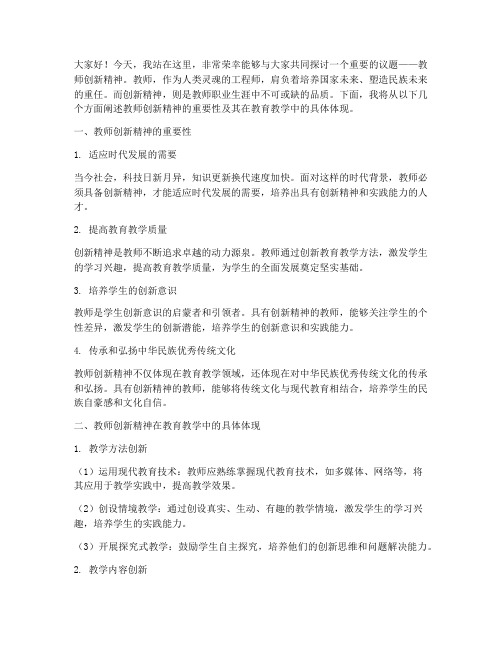 大家好！今天，我站在这里，非常荣幸能够与大家共同探讨一个重要的议题——教师创新精神。教师，作为人类灵魂的工程师，肩负着培养国家未来、塑造民族未来的重任。而创新精神，则是教师职业生涯中不可或缺的品质。下面，我将从以下几个方面阐述教师创新精神的重要性及其在教育教学中的具体体现。

一、教师创新精神的重要性

1. 适应时代发展的需要

当今社会，科技日新月异，知识更新换代速度加快。面对这样的时代背景，教师必须具备创新精神，才能适应时代发展的需要，培养出具有创新精神和实践能力的人才。

2. 提高教育教学质量

创新精神是教师不断追求卓越的动力源泉。教师通过创新教育教学方法，激发学生的学习兴趣，提高教育教学质量，为学生的全面发展奠定坚实基础。

3. 培养学生的创新意识

教师是学生创新意识的启蒙者和引领者。具有创新精神的教师，能够关注学生的个性差异，激发学生的创新潜能，培养学生的创新意识和实践能力。

4. 传承和弘扬中华民族优秀传统文化

教师创新精神不仅体现在教育教学领域，还体现在对中华民族优秀传统文化的传承和弘扬。具有创新精神的教师，能够将传统文化与现代教育相结合，培养学生的民族自豪感和文化自信。

二、教师创新精神在教育教学中的具体体现

1. 教学方法创新

（1）运用现代教育技术：教师应熟练掌握现代教育技术，如多媒体、网络等，将其应用于教学实践中，提高教学效果。

（2）创设情境教学：通过创设真实、生动、有趣的教学情境，激发学生的学习兴趣，培养学生的实践能力。

（3）开展探究式教学：鼓励学生自主探究，培养他们的创新思维和问题解决能力。

2. 教学内容创新